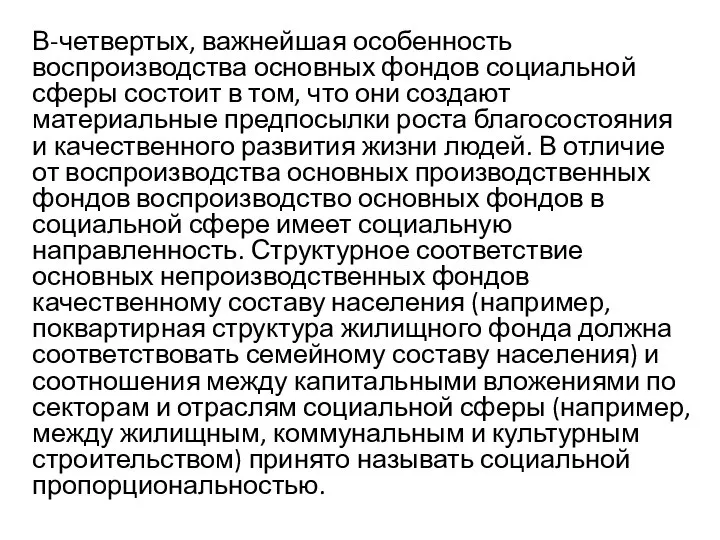 В-четвертых, важнейшая особенность воспроизводства основных фондов социальной сферы состоит в том, что они создают материальные предпосылки роста благосостояния и качественного развития жизни людей. В отличие от воспроизводства основных производственных фондов воспроизводство основных фондов в социальной сфере имеет социальную направленность. Структурное соответствие основных непроизводственных фондов качественному составу населения (например, поквартирная структура жилищного фонда должна соответствовать семейному составу населения) и соотношения между капитальными вложениями по секторам и отраслям социальной сферы (например, между жилищным, коммунальным и культурным строительством) принято называть социальной пропорциональностью.